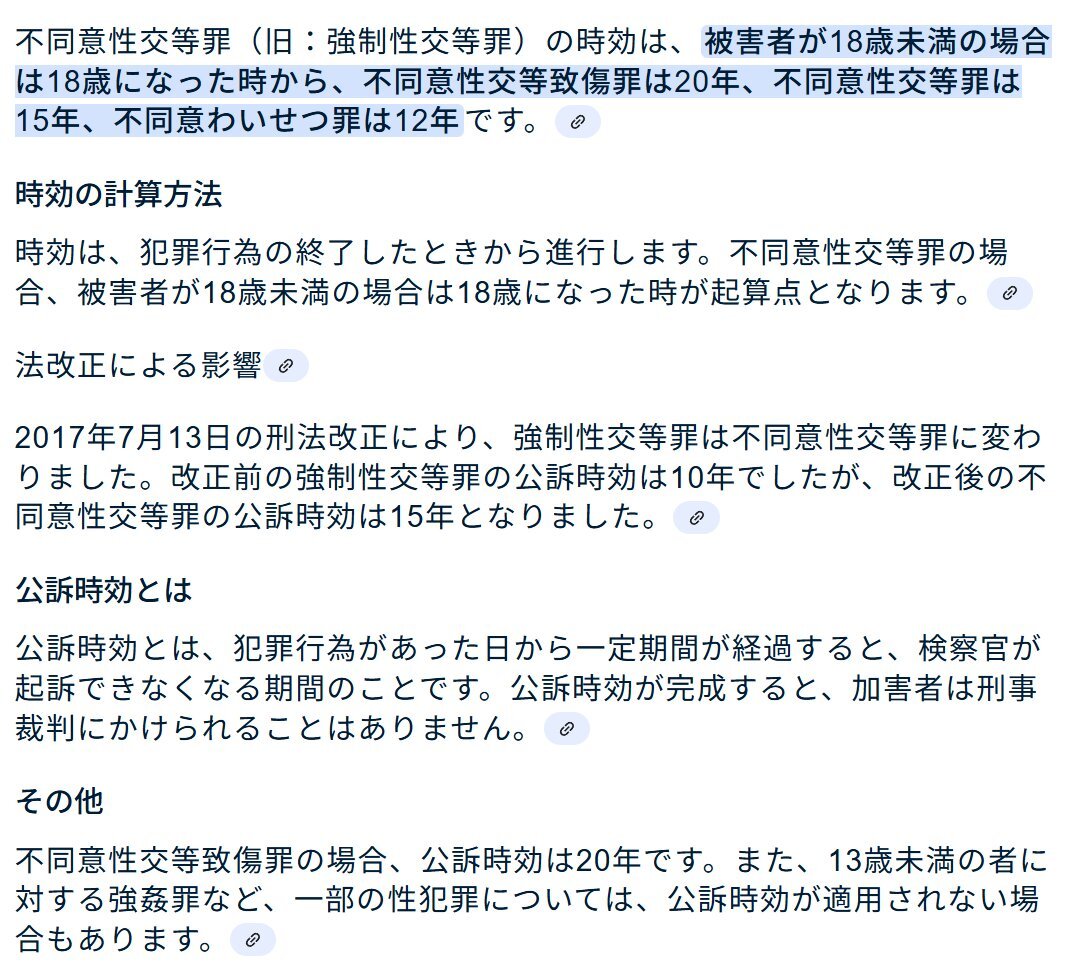 不同意性交等罪（旧：強制性交等罪）の時効は、被害者が18歳未満の場合は18歳になった時から、不同意性交等致傷罪は20年、不同意性交等罪は15年、不同意わいせつ罪は12年です。

時効の計算方法

時効は、犯罪行為の終了したときから進行します。不同意性交等罪の場合、被害者が18歳未満の場合は18歳になった時が起算点となります。

法改正による影響

2017年7月13日の刑法改正により、強制性交等罪は不同意性交等罪に変わりました。改正前の強制性交等罪の公訴時効は10年でしたが、改正後の不同意性交等罪の公訴時効は15年となりました。

公訴時効とは

公訴時効とは、犯罪行為があった日から一定期間が経過すると、検察官が起訴できなくなる期間のことです。公訴時効が完成すると、加害者は刑事裁判にかけられることはありません。

その他

不同意性交等致傷罪の場合、公訴時効は20年です。また、13歳未満の者に対する強姦罪など、一部の性犯罪については、公訴時効が適用されない場合もあります。